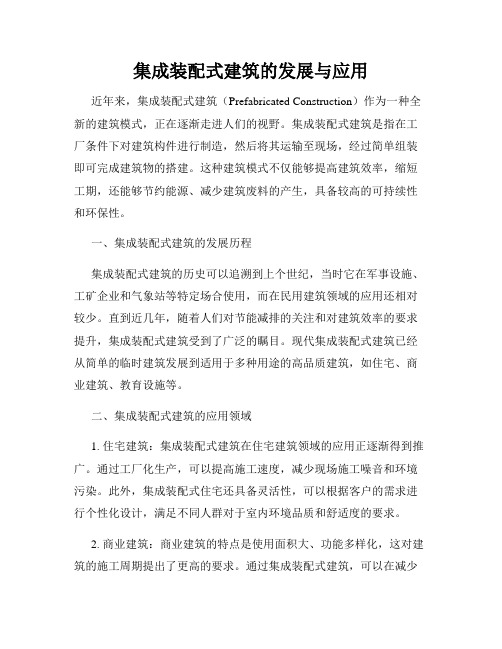 集成装配式建筑的发展与应用

近年来，集成装配式建筑（Prefabricated Construction）作为一种全新的建筑模式，正在逐渐走进人们的视野。集成装配式建筑是指在工厂条件下对建筑构件进行制造，然后将其运输至现场，经过简单组装即可完成建筑物的搭建。这种建筑模式不仅能够提高建筑效率，缩短工期，还能够节约能源、减少建筑废料的产生，具备较高的可持续性和环保性。

一、集成装配式建筑的发展历程

集成装配式建筑的历史可以追溯到上个世纪，当时它在军事设施、工矿企业和气象站等特定场合使用，而在民用建筑领域的应用还相对较少。直到近几年，随着人们对节能减排的关注和对建筑效率的要求提升，集成装配式建筑受到了广泛的瞩目。现代集成装配式建筑已经从简单的临时建筑发展到适用于多种用途的高品质建筑，如住宅、商业建筑、教育设施等。

二、集成装配式建筑的应用领域

1. 住宅建筑：集成装配式建筑在住宅建筑领域的应用正逐渐得到推广。通过工厂化生产，可以提高施工速度，减少现场施工噪音和环境污染。此外，集成装配式住宅还具备灵活性，可以根据客户的需求进行个性化设计，满足不同人群对于室内环境品质和舒适度的要求。

2. 商业建筑：商业建筑的特点是使用面积大、功能多样化，这对建筑的施工周期提出了更高的要求。通过集成装配式建筑，可以在减少